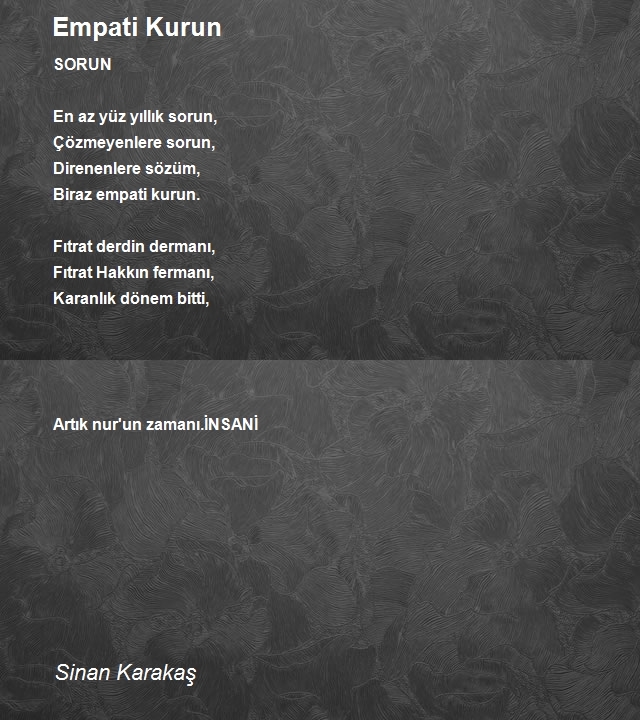 Empati Kurun

SORUN

En az yüz yıllık sorun,
Çözmeyenlere sorun,
Direnenlere sözüm,
Biraz empati kurun.

Fıtrat derdin dermanı,
Fıtrat Hakkın fermanı,
Karanlık dönem bitti,

Artık nur'un zamanı.İNSANİ

Sinan Karakaş